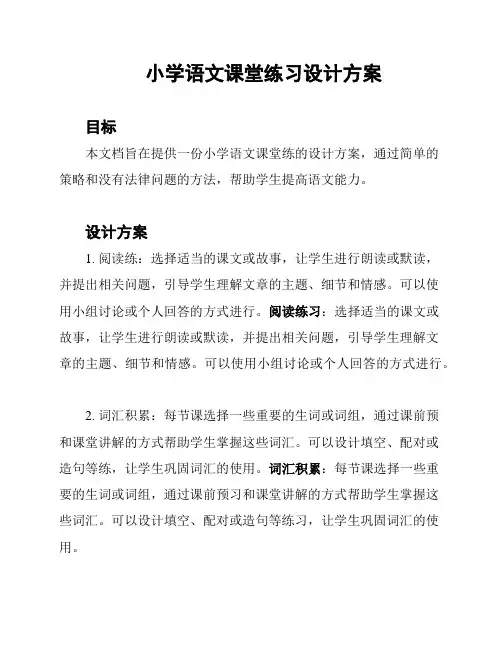 小学语文课堂练习设计方案

目标

本文档旨在提供一份小学语文课堂练的设计方案，通过简单的策略和没有法律问题的方法，帮助学生提高语文能力。

设计方案

1. 阅读练：选择适当的课文或故事，让学生进行朗读或默读，并提出相关问题，引导学生理解文章的主题、细节和情感。可以使用小组讨论或个人回答的方式进行。阅读练习：选择适当的课文或故事，让学生进行朗读或默读，并提出相关问题，引导学生理解文章的主题、细节和情感。可以使用小组讨论或个人回答的方式进行。

2. 词汇积累：每节课选择一些重要的生词或词组，通过课前预和课堂讲解的方式帮助学生掌握这些词汇。可以设计填空、配对或造句等练，让学生巩固词汇的使用。词汇积累：每节课选择一些重要的生词或词组，通过课前预习和课堂讲解的方式帮助学生掌握这些词汇。可以设计填空、配对或造句等练习，让学生巩固词汇的使用。